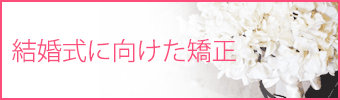 結婚式に向けた矯正